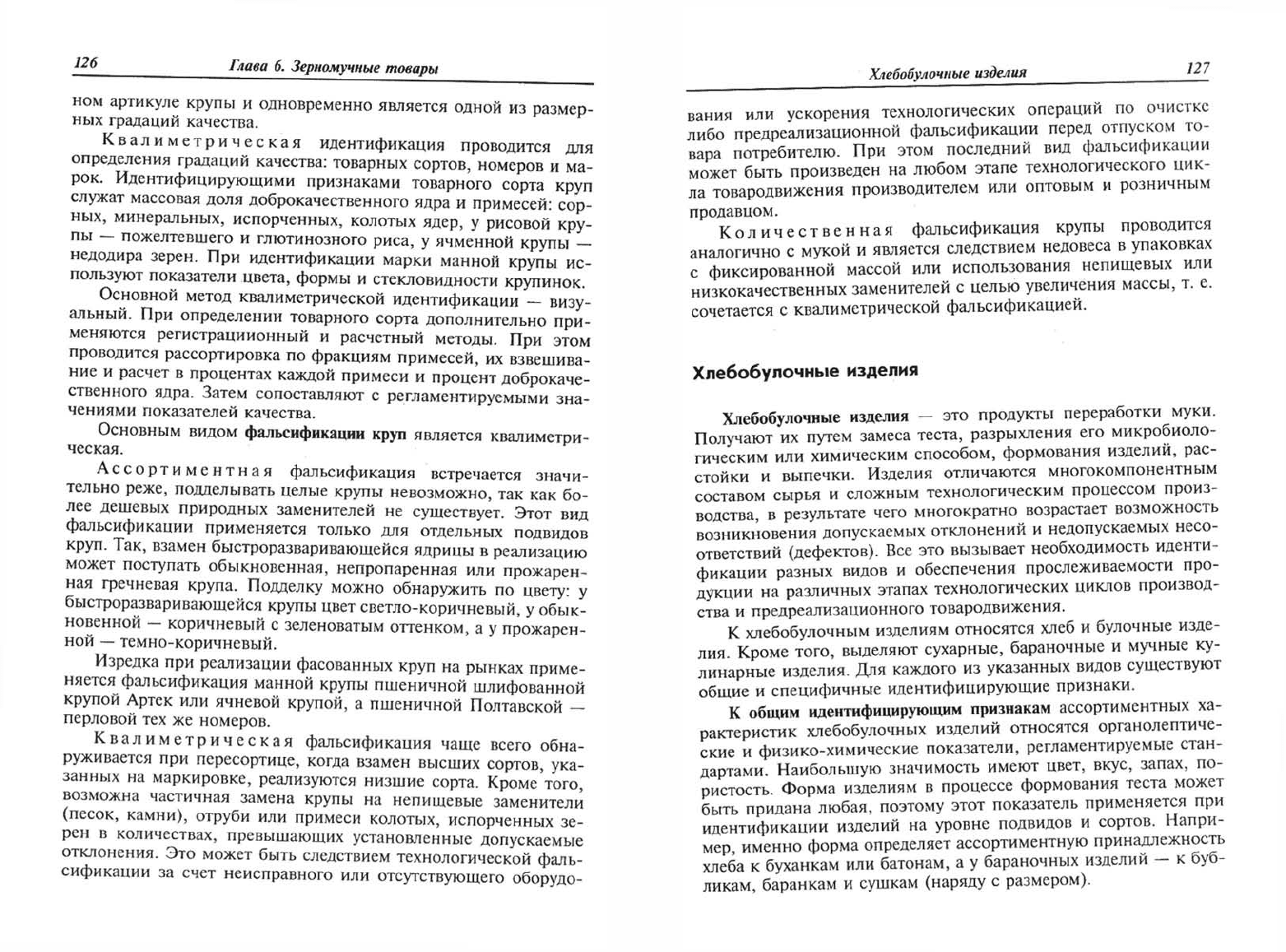 126 Глава 6. Зерномучные товары

ном артикуле крупы и одновременно является одной из размерных градаций качества.

Квалиметрическая идентификация проводится для определения градаций качества: товарных сортов, номеров и марок. Идентифицирующими признаками товарного сорта круп служат массовая доля доброкачественного ядра и примесей: сорных, минеральных, испорченных, колотых ядер, у рисовой крупы — пожелтевшего и глютинозного риса, у ячменной крупы — недодира зерен. При идентификации марки манной крупы используют показатели цвета, формы и стекловидности крупинок.

Основной метод квалиметрической идентификации — визуальный. При определении товарного сорта дополнительно применяются регистрациионный и расчетный методы. При этом проводится рассортировка по фракциям примесей, их взвешивание и расчет в процентах каждой примеси и процент доброкачественного ядра. Затем сопоставляют с регламентируемыми значениями показателей качества.

Основным видом фальсификации круп является квалиметрическая.

Ассортиментная фальсификация встречается значительно реже, подделывать целые крупы невозможно, так как более дешевых природных заменителей не существует. Этот вид фальсификации применяется только для отдельных подвидов круп. Так, взамен быстроразваривающейся ядрицы в реализацию может поступать обыкновенная, непропаренная или прожаренная гречневая крупа. Подделку можно обнаружить по цвету: у быстроразваривающейся крупы цвет светло-коричневый, у обыкновенной — коричневый с зеленоватым оттенком, а у прожаренной — темно-коричневый.

Изредка при реализации фасованных круп на рынках применяется фальсификация манной крупы пшеничной шлифованной крупой Артек или ячневой крупой, а пшеничной Полтавской — перловой тех же номеров.

Квалиметрическая фальсификация чаще всего обнаруживается при пересортице, когда взамен высших сортов, указанных на маркировке, реализуются низшие сорта. Кроме того, возможна частичная замена крупы на непищевые заменители (песок, камни), отруби или примеси колотых, испорченных зерен в количествах, превышающих установленные допускаемые отклонения. Это может быть следствием технологической фальсификации за счет неисправного или отсутствующего оборудо-

Хлебобулочные изделия 127

вания или ускорения технологических операций по очистке либо предреализационной фальсификации перед отпуском товара потребителю. При этом последний вид фальсификации может быть произведен на любом этапе технологического цикла товародвижения производителем или оптовым и розничным продавцом.

Количественная фальсификация крупы проводится аналогично с мукой и является следствием недовеса в упаковках с фиксированной массой или использования непищевых или низкокачественных заменителей с целью увеличения массы, т. е. сочетается с квалиметрической фальсификацией.

Хлебобулочные изделия

Хлебобулочные изделия — это продукты переработки муки. Получают их путем замеса теста, разрыхления его микробиологическим или химическим способом, формования изделий, расстойки и выпечки. Изделия отличаются многокомпонентным составом сырья и сложным технологическим процессом производства, в результате чего многократно возрастает возможность возникновения допускаемых отклонений и недопускаемых несоответствий (дефектов). Все это вызывает необходимость идентификации разных видов и обеспечения прослеживаемости продукции на различных этапах технологических циклов производства и предреализационного товародвижения.

К хлебобулочным изделиям относятся хлеб и булочные изделия. Кроме того, выделяют сухарные, бараночные и мучные кулинарные изделия. Для каждого из указанных видов существуют общие и специфичные идентифицирующие признаки.

К общим идентифицирующим признакам ассортиментных характеристик хлебобулочных изделий относятся органолептические и физико-химические показатели, регламентируемые стандартами. Наибольшую значимость имеют цвет, вкус, запах, пористость. Форма изделиям в процессе формования теста может быть придана любая, поэтому этот показатель применяется при идентификации изделий на уровне подвидов и сортов. Например, именно форма определяет ассортиментную принадлежность хлеба к буханкам или батонам, а у бараночных изделий — к бубликам, баранкам и сушкам (наряду с размером).